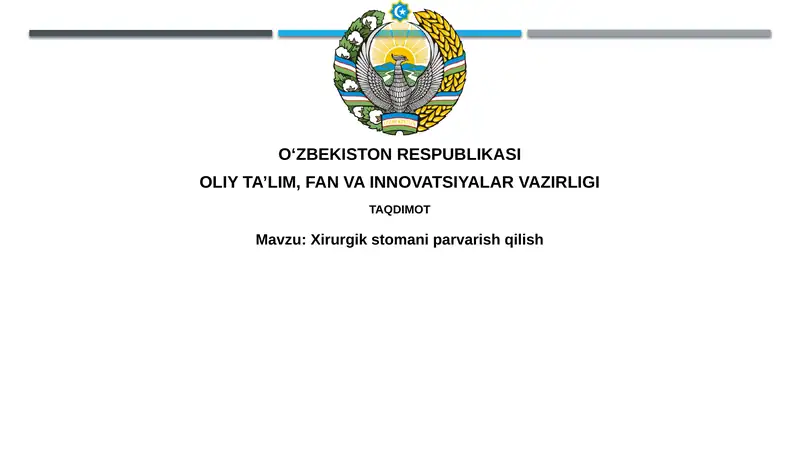 O‘ZBEKISTON RESPUBLIKASI
OLIY TA’LIM, FAN VA INNOVATSIYALAR VAZIRLIGI

TAQDIMOT

Mavzu: Xirurgik stomani parvarish qilish